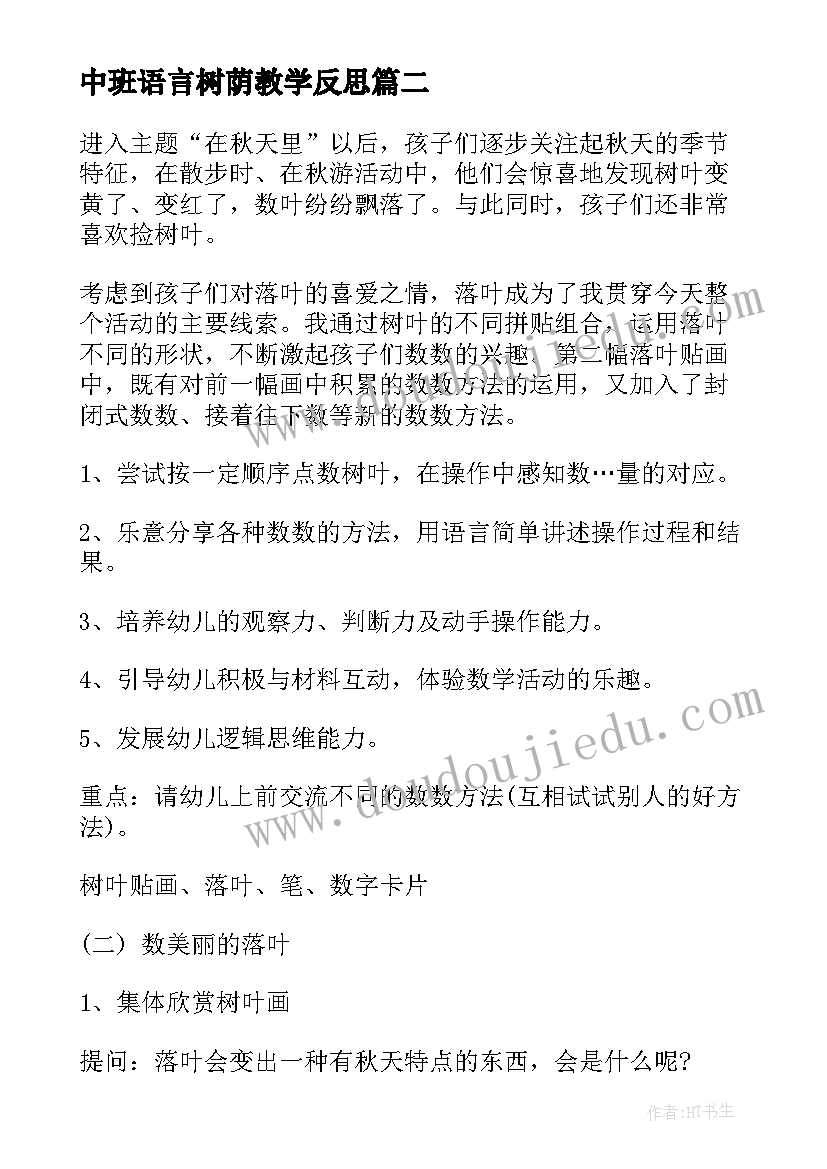 中班语言树荫教学反思篇二

进入主题“在秋天里”以后，孩子们逐步关注起秋天的季节特征，在散步时、在秋游活动中，他们会惊喜地发现树叶变黄了、变红了，数叶纷纷飘落了。与此同时，孩子们还非常喜欢捡树叶。

考虑到孩子们对落叶的喜爱之情，落叶成为了我贯穿今天整个活动的主要线索。我通过树叶的不同拼贴组合，运用落叶不同的形状，不断激起孩子们数数的兴趣。第二幅落叶贴画中，既有对前一幅画中积累的数数方法的运用，又加入了封闭式数数、接着往下数等新的数数方法。

1、尝试按一定顺序点数树叶，在操作中感知数…量的对应。

2、乐意分享各种数数的方法，用语言简单讲述操作过程和结果。

3、培养幼儿的观察力、判断力及动手操作能力。

4、引导幼儿积极与材料互动，体验数学活动的乐趣。

5、发展幼儿逻辑思维能力。

重点：请幼儿上前交流不同的数数方法(互相试试别人的好方法)。

树叶贴画、落叶、笔、数字卡片

(二) 数美丽的落叶

1、集体欣赏树叶画

提问：落叶会变出一种有秋天特点的东西，会是什么呢?

www.doudoujiedu.com

作者:HT书生